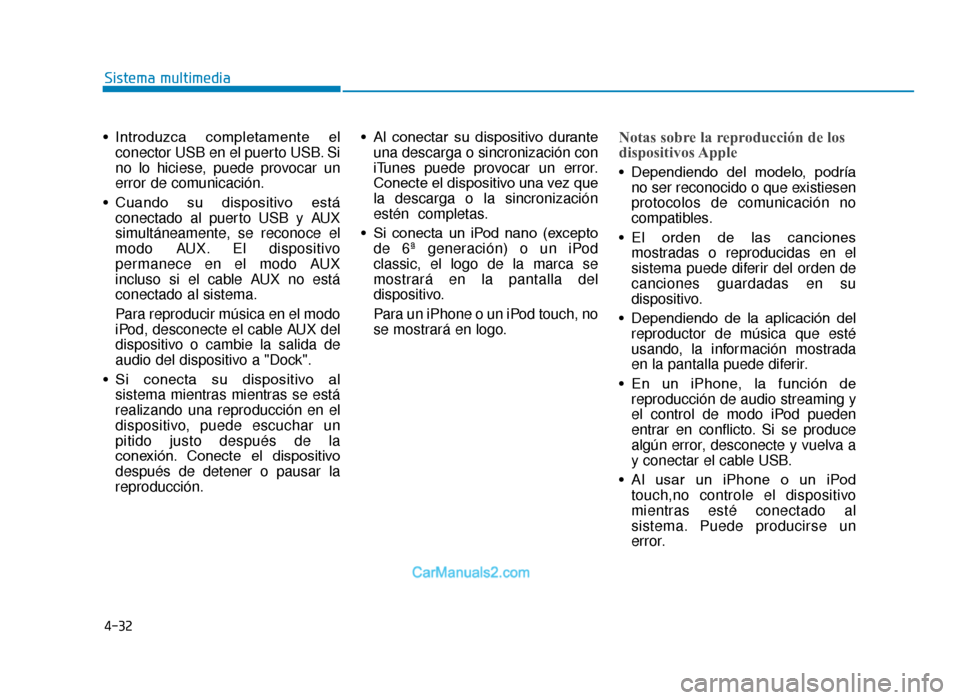 Sistema multimedia

• Introduzca completamente el conector USB en el puerto USB. Si no lo hiciese, puede provocar un error de comunicación.

• Cuando su dispositivo está conectado al puerto USB y AUX simultáneamente, se reconoce el modo AUX. El dispositivo permanece en el modo AUX incluso si el cable AUX no está conectado al sistema.

Para reproducir música en el modo iPod, desconecte el cable AUX del dispositivo o cambie la salida de audio del dispositivo a "Dock".

• Si conecta su dispositivo al sistema mientras mientras se está realizando una reproducción en el dispositivo, puede escuchar un pitido justo después de la conexión. Conecte el dispositivo después de detener o pausar la reproducción.

• Al conectar su dispositivo durante una descarga o sincronización con iTunes puede provocar un error. Conecte el dispositivo una vez que la descarga o la sincronización estén completas.

• Si conecta un iPod nano (excepto de 6ª generación) o un iPod classic, el logo de la marca se mostrará en la pantalla del dispositivo.

Para un iPhone o un iPod touch, no se mostrará en logo.

Notas sobre la reproducción de los dispositivos Apple

• Dependiendo del modelo, podría no ser reconocido o que existiesen protocolos de comunicación no compatibles.

• El orden de las canciones mostradas o reproducidas en el sistema puede diferir del orden de canciones guardadas en su dispositivo.

• Dependiendo de la aplicación del reproductor de música que esté usando, la información mostrada en la pantalla puede diferir.

• En un iPhone, la función de reproducción de audio streaming y el control de modo iPod pueden entrar en conflicto. Si se produce algún error, desconecte y vuelva a y conectar el cable USB.

• Al usar un iPhone o un iPod touch,no controle el dispositivo mientras esté conectado al sistema. Puede producirse un error.

CarManuals2.com

4-32

carmanualsonline.info